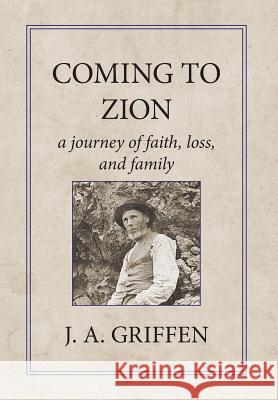 COMING TO ZION

a journey of faith, loss, and family

J. A. GRIFFEN

Kraina Książek